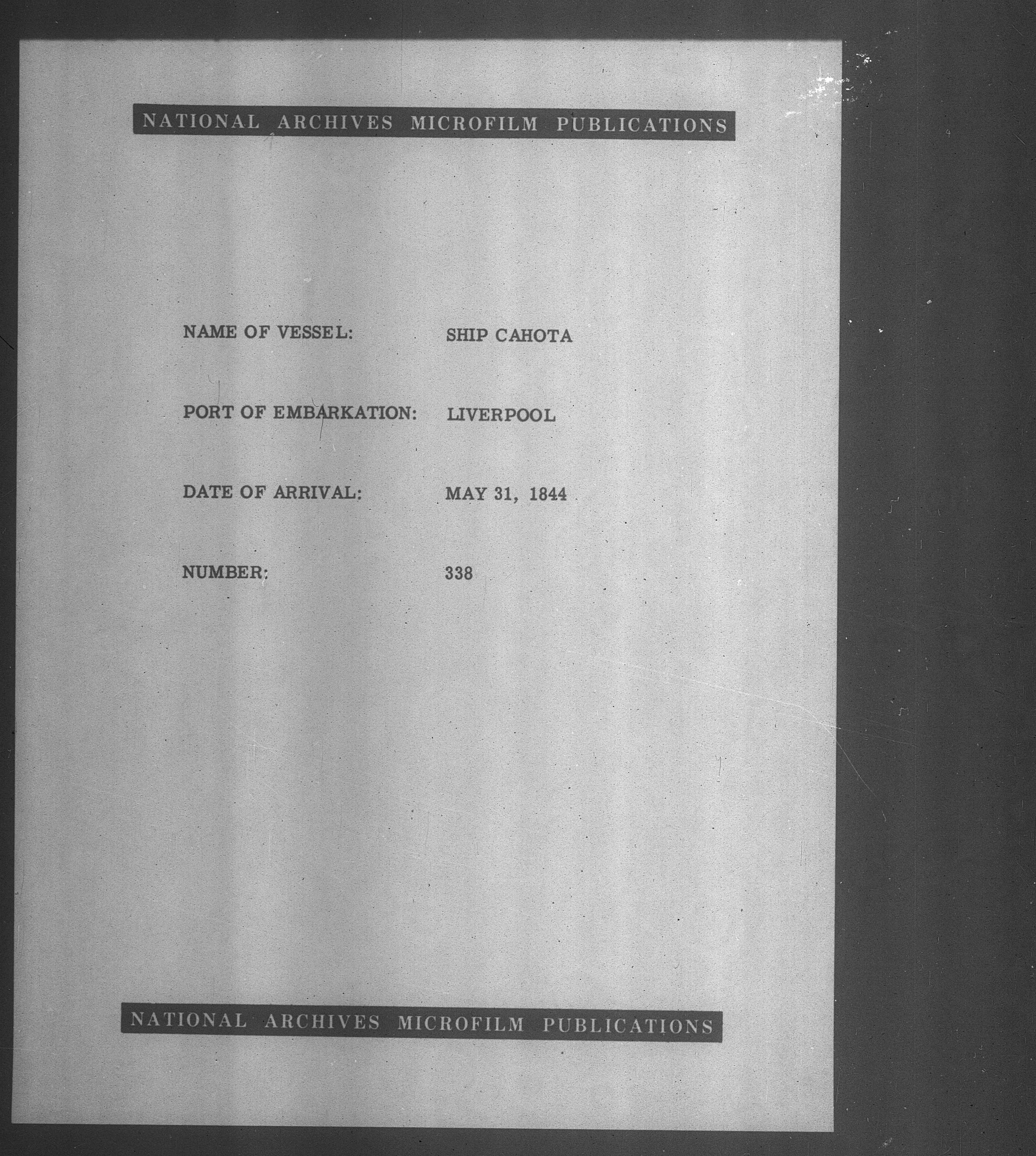 NATIONAL ARCHIVES MICROFILM PUBLICATIONS

NAME OF VESSEL: SHIP CAHOTA

PORT OF EMBARKATION: LIVERPOOL

DATE OF ARRIVAL: MAY 31, 1844

NUMBER: 338

NATIONAL ARCHIVES MICROFILM PUBLICATIONS